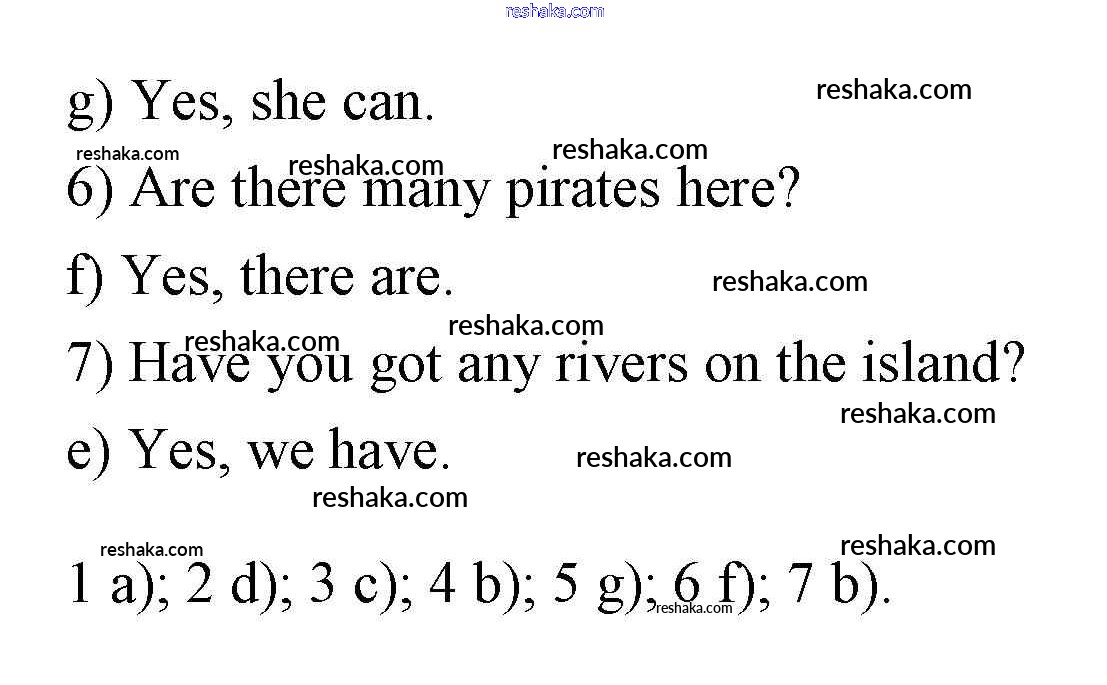 g) Yes, she can.

6) Are there many pirates here?

f) Yes, there are.

7) Have you got any rivers on the island?

e) Yes, we have.

1 a); 2 d); 3 c); 4 b); 5 g); 6 f); 7 b).

reshaka.com